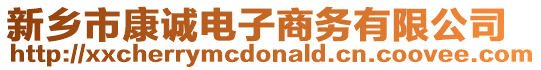 新乡市康诚电子商务有限公司
http://xxcherrymcdonald.cn.coovee.com